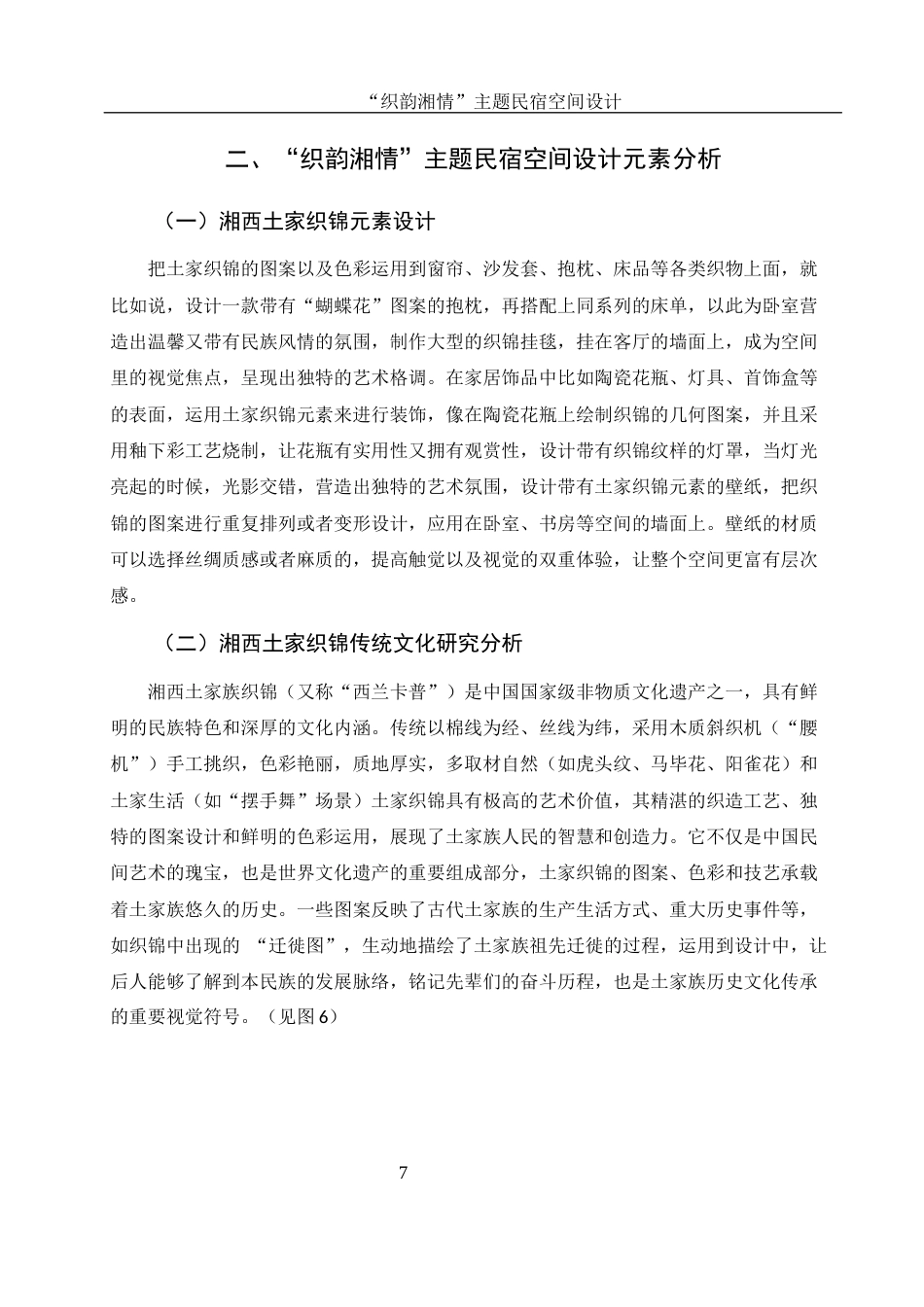 “织韵湘情”主题民宿空间设计

二、“织韵湘情”主题民宿空间设计元素分析

（一）湘西土家织锦元素设计

把土家织锦的图案以及色彩运用到窗帘、沙发套、抱枕、床品等各类织物上面，就比如说，设计一款带有“蝴蝶花”图案的抱枕，再搭配上同系列的床单，以此为卧室营造出温馨又带有民族风情的氛围，制作大型的织锦挂毯，挂在客厅的墙面上，成为空间里的视觉焦点，呈现出独特的艺术格调。在家居饰品中比如陶瓷花瓶、灯具、首饰盒等的表面，运用土家织锦元素来进行装饰，像在陶瓷花瓶上绘制织锦的几何图案，并且采用釉下彩工艺烧制，让花瓶有实用性又拥有观赏性，设计带有织锦纹样的灯罩，当灯光亮起的时候，光影交错，营造出独特的艺术氛围，设计带有土家织锦元素的壁纸，把织锦的图案进行重复排列或者变形设计，应用在卧室、书房等空间的墙面上。壁纸的材质可以选择丝绸质感或者麻质的，提高触觉以及视觉的双重体验，让整个空间更富有层次感。

（二）湘西土家织锦传统文化研究分析

湘西土家族织锦（又称“西兰卡普”）是中国国家级非物质文化遗产之一，具有鲜明的民族特色和深厚的文化内涵。传统以棉线为经、丝线为纬，采用木质斜织机（“腰机”）手工挑织，色彩艳丽，质地厚实，多取材自然（如虎头纹、马毕花、阳雀花）和土家生活（如“摆手舞”场景）土家织锦具有极高的艺术价值，其精湛的织造工艺、独特的图案设计和鲜明的色彩运用，展现了土家族人民的智慧和创造力。它不仅是中国民间艺术的瑰宝，也是世界文化遗产的重要组成部分，土家织锦的图案、色彩和技艺承载着土家族悠久的历史。一些图案反映了古代土家族的生产生活方式、重大历史事件等，如织锦中出现的 “迁徙图”，生动地描绘了土家族祖先迁徙的过程，运用到设计中，让后人能够了解到本民族的发展脉络，铭记先辈们的奋斗历程，也是土家族历史文化传承的重要视觉符号。（见图 6）

7